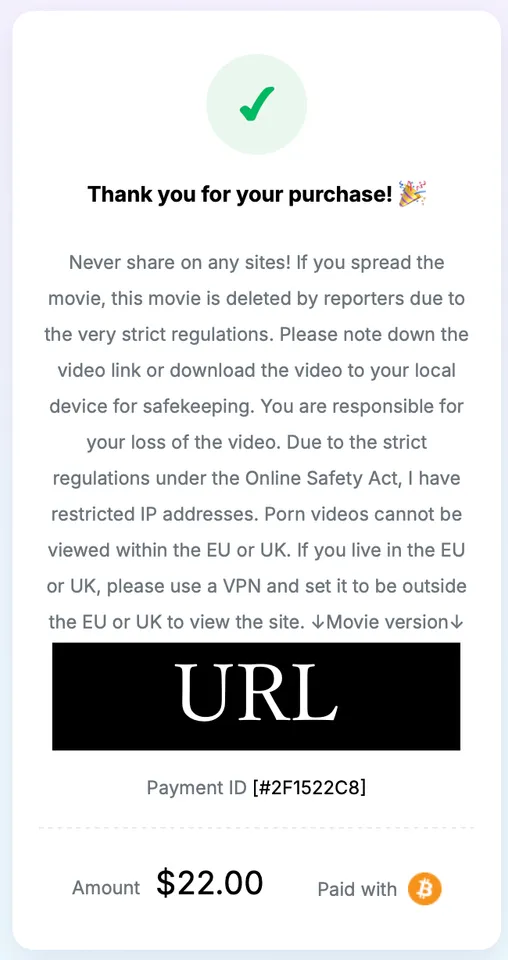 ✓

Thank you for your purchase! 🎉

Never share on any sites! If you spread the movie, this movie is deleted by reporters due to the very strict regulations. Please note down the video link or download the video to your local device for safekeeping. You are responsible for your loss of the video. Due to the strict regulations under the Online Safety Act, I have restricted IP addresses. Porn videos cannot be viewed within the EU or UK. If you live in the EU or UK, please use a VPN and set it to be outside the EU or UK to view the site. ↓Movie version↓

URL

Payment ID [#2F1522C8]

Amount $22.00 Paid with ₿